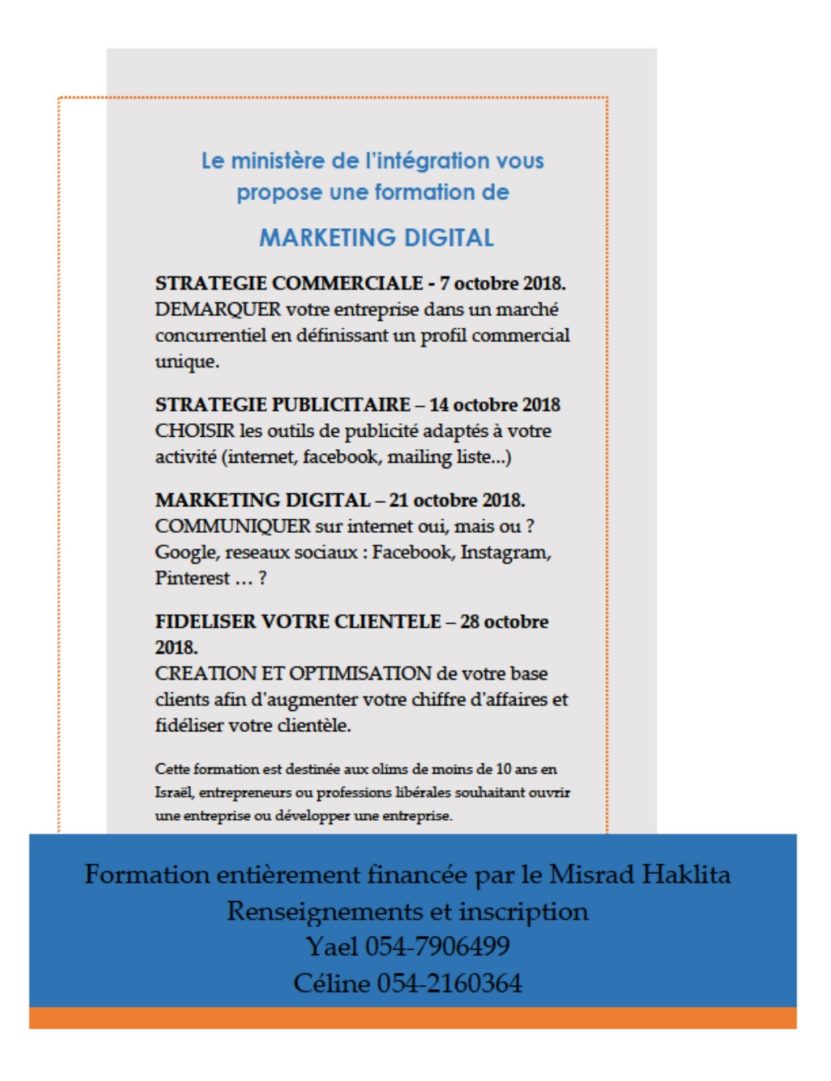 Le ministère de l'intégration vous propose une formation de

MARKETING DIGITAL

STRATEGIE COMMERCIALE - 7 octobre 2018.
DEMARQUER votre entreprise dans un marché concurrentiel en définissant un profil commercial unique.

STRATEGIE PUBLICITAIRE – 14 octobre 2018
CHOISIR les outils de publicité adaptés à votre activité (internet, facebook, mailing liste...)

MARKETING DIGITAL – 21 octobre 2018.
COMMUNIQUER sur internet oui, mais ou ? Google, reseaux sociaux : Facebook, Instagram, Pinterest … ?

FIDELISER VOTRE CLIENTELE – 28 octobre 2018.
CREATION ET OPTIMISATION de votre base clients afin d'augmenter votre chiffre d'affaires et fidéliser votre clientèle.

Cette formation est destinée aux olims de moins de 10 ans en Israël, entrepreneurs ou professions libérales souhaitant ouvrir une entreprise ou développer une entreprise.

Formation entièrement financée par le Misrad Haklita
Renseignements et inscription
Yael 054-7906499
Céline 054-2160364